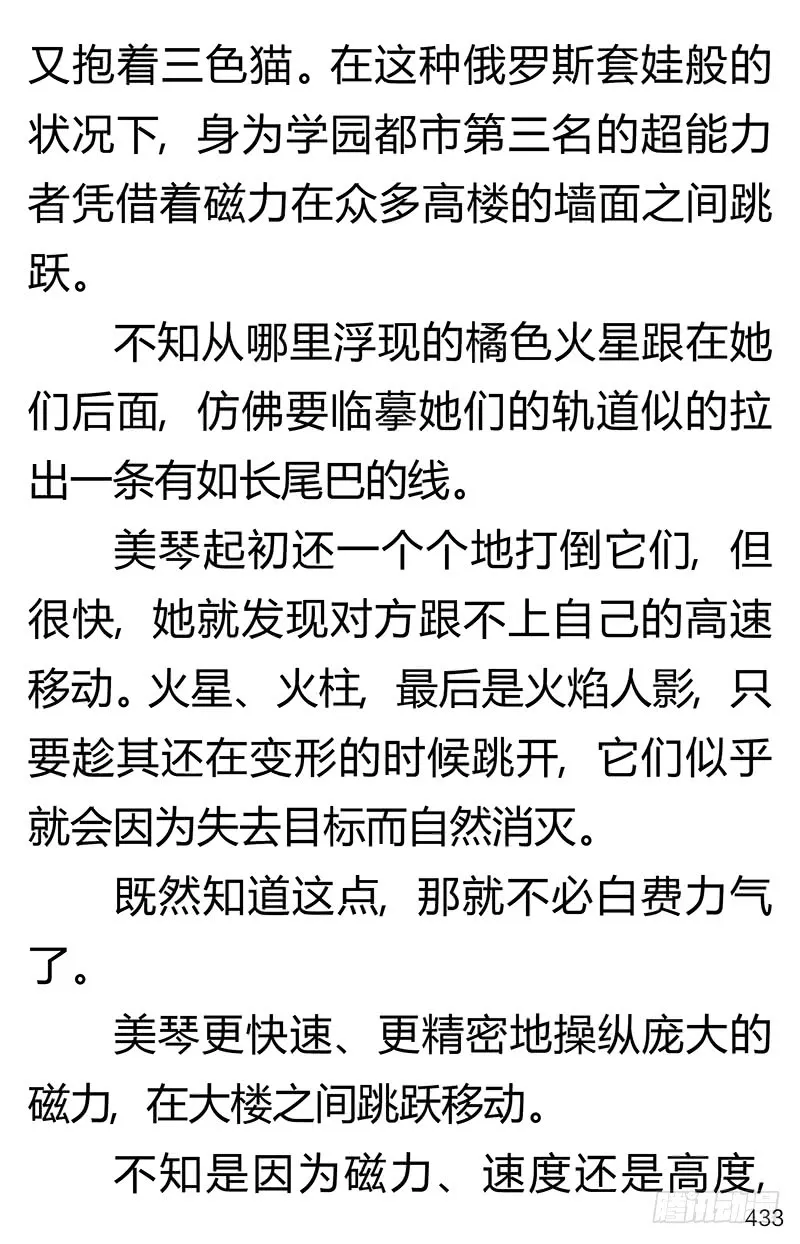 又抱着三色猫。在这种俄罗斯套娃般的状况下，身为学园都市第三名的超能力者凭借着磁力在众多高楼的墙面之间跳跃。

不知从哪里浮现的橘色火星跟在她们后面，仿佛要临摹她们的轨道似的拉出一条有如长尾巴的线。

美琴起初还一个个地打倒它们，但很快，她就发现对方跟不上自己的高速移动。火星、火柱，最后是火焰人影，只要趁其还在变形的时候跳开，它们似乎就会因为失去目标而自然消灭。

既然知道这点，那就不必白费力气了。

美琴更快速、更精密地操纵庞大的磁力，在大楼之间跳跃移动。

不知是因为磁力、速度还是高度，

腾讯动漫

433